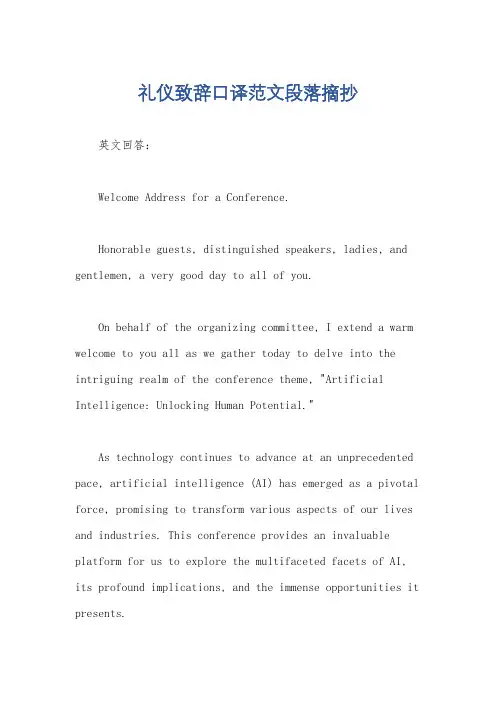 礼仪致辞口译范文段落摘抄

英文回答：

Welcome Address for a Conference.

Honorable guests, distinguished speakers, ladies, and gentlemen, a very good day to all of you.

On behalf of the organizing committee, I extend a warm welcome to you all as we gather today to delve into the intriguing realm of the conference theme, "Artificial Intelligence: Unlocking Human Potential."

As technology continues to advance at an unprecedented pace, artificial intelligence (AI) has emerged as a pivotal force, promising to transform various aspects of our lives and industries. This conference provides an invaluable platform for us to explore the multifaceted facets of AI, its profound implications, and the immense opportunities it presents.